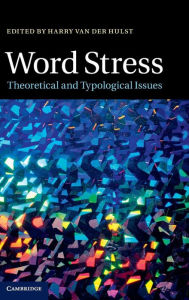 EDITED BY HARRY VAN DER HULST

Word Stress

Theoretical and Typological Issues

CAMBRIDGE